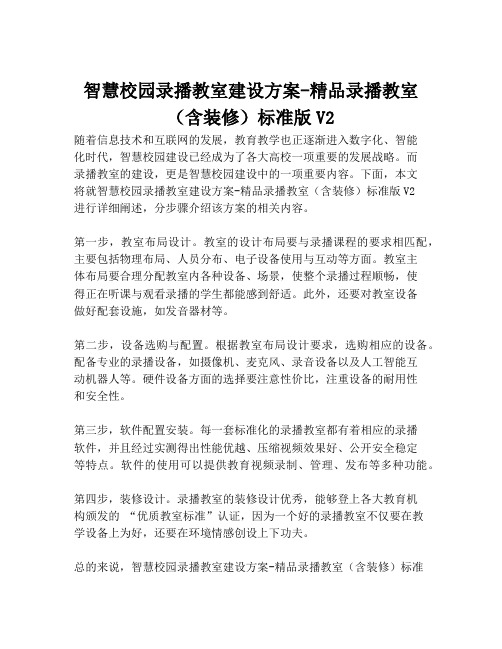 智慧校园录播教室建设方案-精品录播教室（含装修）标准版 V2

随着信息技术和互联网的发展，教育教学也正逐渐进入数字化、智能化时代，智慧校园建设已经成为了各大高校一项重要的发展战略。而录播教室的建设，更是智慧校园建设中的一项重要内容。下面，本文将就智慧校园录播教室建设方案-精品录播教室（含装修）标准版 V2 进行详细阐述，分步骤介绍该方案的相关内容。

第一步，教室布局设计。教室的设计布局要与录播课程的要求相匹配，主要包括物理布局、人员分布、电子设备使用与互动等方面。教室主体布局要合理分配教室内各种设备、场景，使整个录播过程顺畅，使得正在听课与观看录播的学生都能感到舒适。此外，还要对教室设备做好配套设施，如发音器材等。

第二步，设备选购与配置。根据教室布局设计要求，选购相应的设备。配备专业的录播设备，如摄像机、麦克风、录音设备以及人工智能互动机器人等。硬件设备方面的选择要注意性价比，注重设备的耐用性和安全性。

第三步，软件配置安装。每一套标准化的录播教室都有着相应的录播软件，并且经过实测得出性能优越、压缩视频效果好、公开安全稳定等特点。软件的使用可以提供教育视频录制、管理、发布等多种功能。

第四步，装修设计。录播教室的装修设计优秀，能够登上各大教育机构颁发的 “优质教室标准”认证，因为一个好的录播教室不仅要在教学设备上为好，还要在环境情感创设上下功夫。

总的来说，智慧校园录播教室建设方案-精品录播教室（含装修）标准